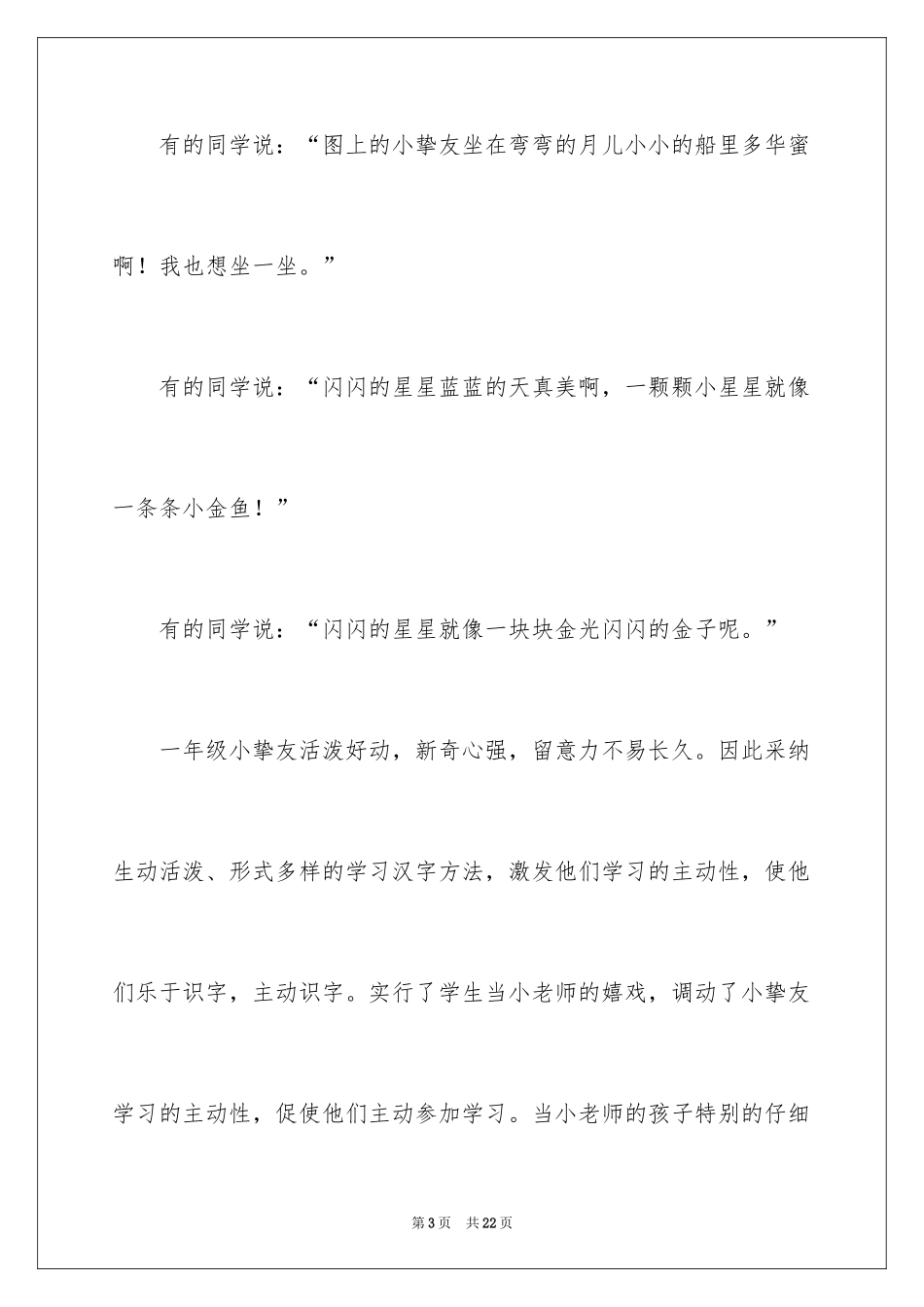 有的同学说：“图上的小挚友坐在弯弯的月儿小小的船里多华蜜啊！我也想坐一坐。”

有的同学说：“闪闪的星星蓝蓝的天真美啊，一颗颗小星星就像一条条小金鱼！”

有的同学说：“闪闪的星星就像一块块金光闪闪的金子呢。”

一年级小挚友活泼好动，新奇心强，留意力不易长久。因此采纳生动活泼、形式多样的学习汉字方法，激发他们学习的主动性，使他们乐于识字，主动识字。实行了学生当小老师的嬉戏，调动了小挚友学习的主动性，促使他们主动参加学习。当小老师的孩子特别的仔细

第3页 共22页